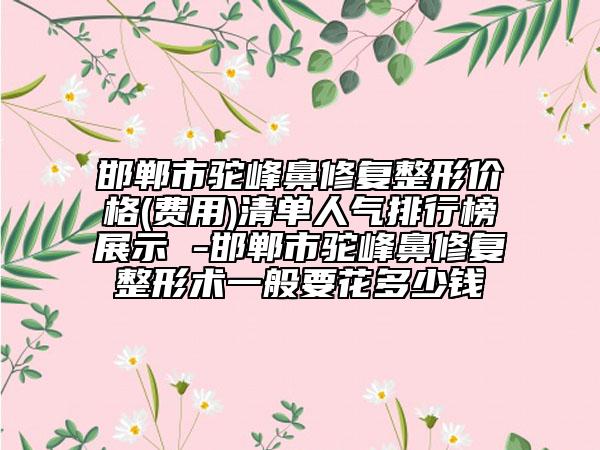 邯郸市驼峰鼻修复整形价格(费用)清单人气排行榜展示 -邯郸市驼峰鼻修复整形术一般要花多少钱